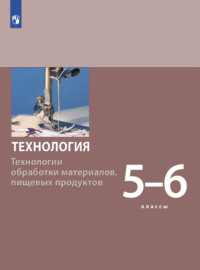 ТЕХНОЛОГИЯ

Технологии обработки материалов, пищевых продуктов

5–6

классы